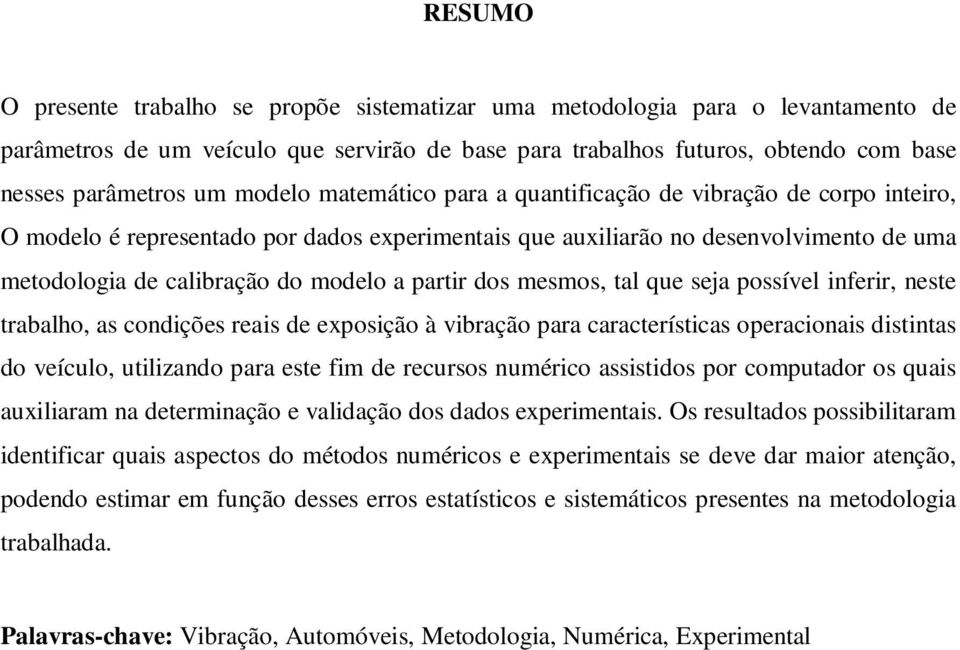 RESUMO

O presente trabalho se propõe sistematizar uma metodologia para o levantamento de parâmetros de um veículo que servirão de base para trabalhos futuros, obtendo com base nesses parâmetros um modelo matemático para a quantificação de vibração de corpo inteiro, O modelo é representado por dados experimentais que auxiliarão no desenvolvimento de uma metodologia de calibração do modelo a partir dos mesmos, tal que seja possível inferir, neste trabalho, as condições reais de exposição à vibração para características operacionais distintas do veículo, utilizando para este fim de recursos numérico assistidos por computador os quais auxiliaram na determinação e validação dos dados experimentais. Os resultados possibilitaram identificar quais aspectos do métodos numéricos e experimentais se deve dar maior atenção, podendo estimar em função desses erros estatísticos e sistemáticos presentes na metodologia trabalhada.

Palavras-chave: Vibração, Automóveis, Metodologia, Numérica, Experimental